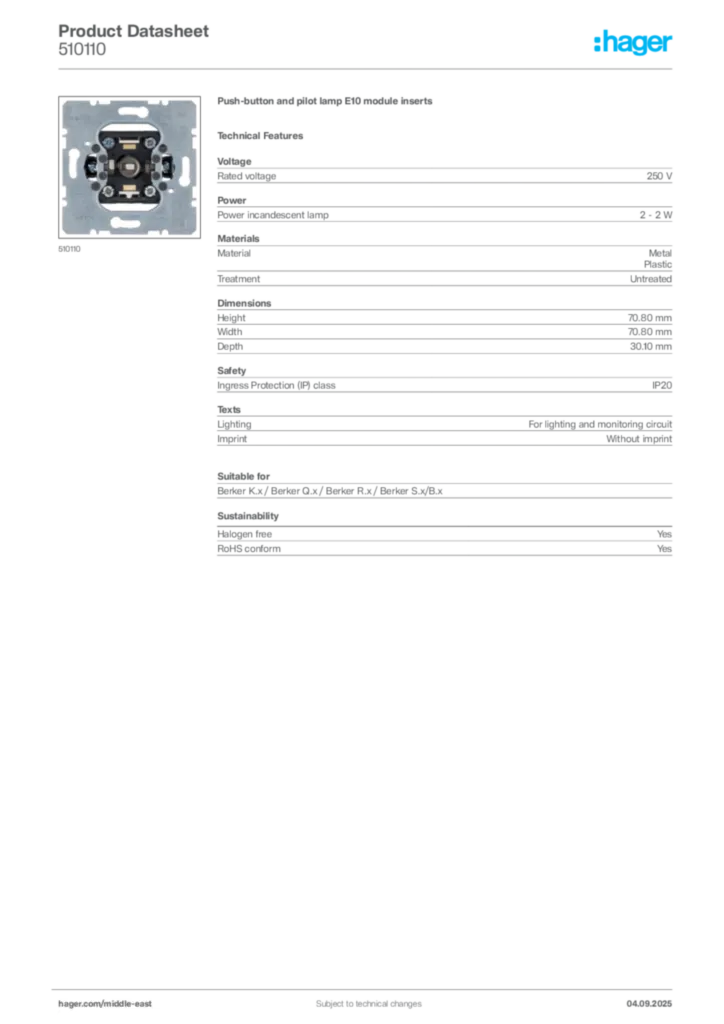 Product Datasheet
510110

:hager

510110

Push-button and pilot lamp E10 module inserts

Technical Features

Voltage

| Rated voltage | 250 V |
|---|---|

Power

| Power incandescent lamp | 2 - 2 W |
|---|---|

Materials

| Material | Metal Plastic |
|---|---|
| Treatment | Untreated |

Dimensions

| Height | 70.80 mm |
|---|---|
| Width | 70.80 mm |
| Depth | 30.10 mm |

Safety

| Ingress Protection (IP) class | IP20 |
|---|---|

Texts

| Lighting | For lighting and monitoring circuit |
|---|---|
| Imprint | Without imprint |

Suitable for

Berker K.x / Berker Q.x / Berker R.x / Berker S.x/B.x

Sustainability

| Halogen free | Yes |
|---|---|
| RoHS conform | Yes |

hager.com/middle-east Subject to technical changes 04.09.2025